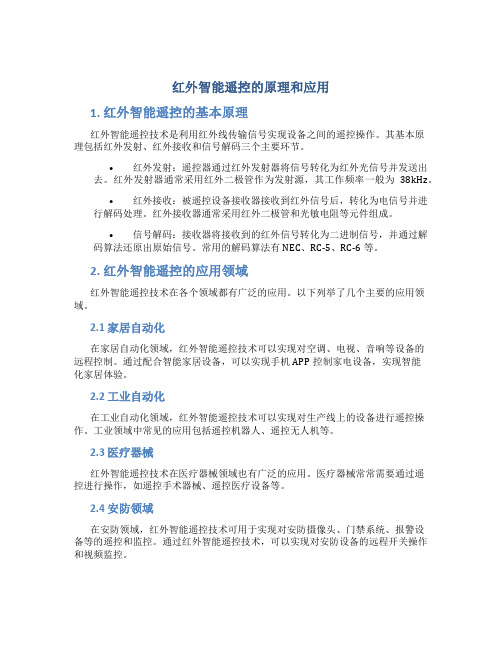 红外智能遥控的原理和应用

1. 红外智能遥控的基本原理

红外智能遥控技术是利用红外线传输信号实现设备之间的遥控操作。其基本原理包括红外发射、红外接收和信号解码三个主要环节。

• 红外发射：遥控器通过红外发射器将信号转化为红外光信号并发送出去。红外发射器通常采用红外二极管作为发射源，其工作频率一般为 38kHz。

• 红外接收：被遥控设备接收器接收到红外信号后，转化为电信号并进行解码处理。红外接收器通常采用红外二极管和光敏电阻等元件组成。

• 信号解码：接收器将接收到的红外信号转化为二进制信号，并通过解码算法还原出原始信号。常用的解码算法有 NEC、RC-5、RC-6 等。

2. 红外智能遥控的应用领域

红外智能遥控技术在各个领域都有广泛的应用。以下列举了几个主要的应用领域。

2.1 家居自动化

在家居自动化领域，红外智能遥控技术可以实现对空调、电视、音响等设备的远程控制。通过配合智能家居设备，可以实现手机 APP 控制家电设备，实现智能化家居体验。

2.2 工业自动化

在工业自动化领域，红外智能遥控技术可以实现对生产线上的设备进行遥控操作。工业领域中常见的应用包括遥控机器人、遥控无人机等。

2.3 医疗器械

红外智能遥控技术在医疗器械领域也有广泛的应用。医疗器械常常需要通过遥控进行操作，如遥控手术器械、遥控医疗设备等。

2.4 安防领域

在安防领域，红外智能遥控技术可用于实现对安防摄像头、门禁系统、报警设备等的遥控和监控。通过红外智能遥控技术，可以实现对安防设备的远程开关操作和视频监控。